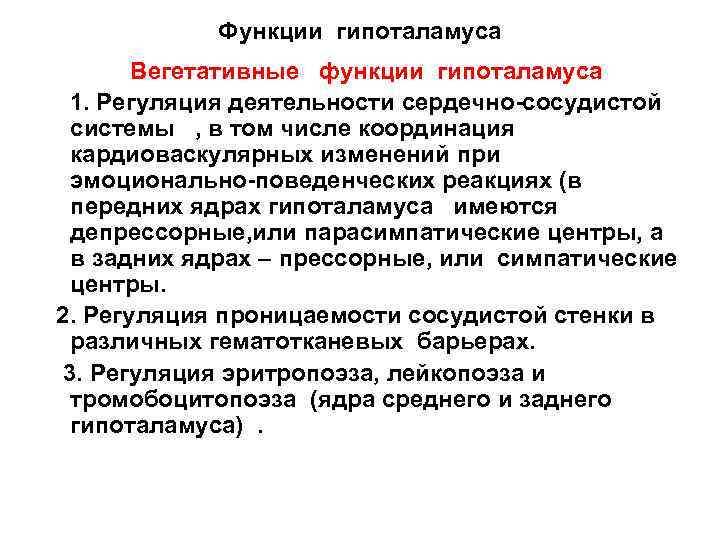 Функции гипоталамуса

Вегетативные функции гипоталамуса

1. Регуляция деятельности сердечно-сосудистой системы , в том числе координация кардиоваскулярных изменений при эмоционально-поведенческих реакциях (в передних ядрах гипоталамуса имеются депрессорные,или парасимпатические центры, а в задних ядрах – прессорные, или симпатические центры.

2. Регуляция проницаемости сосудистой стенки в различных гематотканевых барьерах.

3. Регуляция эритропоэза, лейкопоэза и тромобоцитопоэза (ядра среднего и заднего гипоталамуса) .